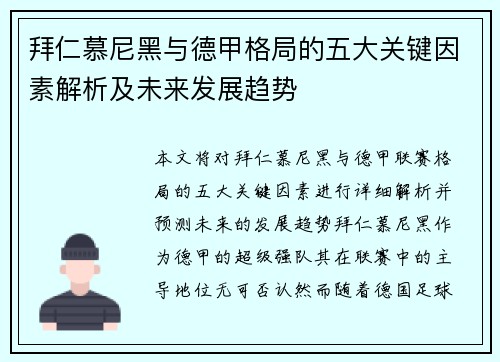 拜仁慕尼黑与德甲格局的五大关键因素解析及未来发展趋势

本文将对拜仁慕尼黑与德甲联赛格局的五大关键因素进行详细解析并预测未来的发展趋势拜仁慕尼黑作为德甲的超级强队其在联赛中的主导地位无可否认然而随着德国足球